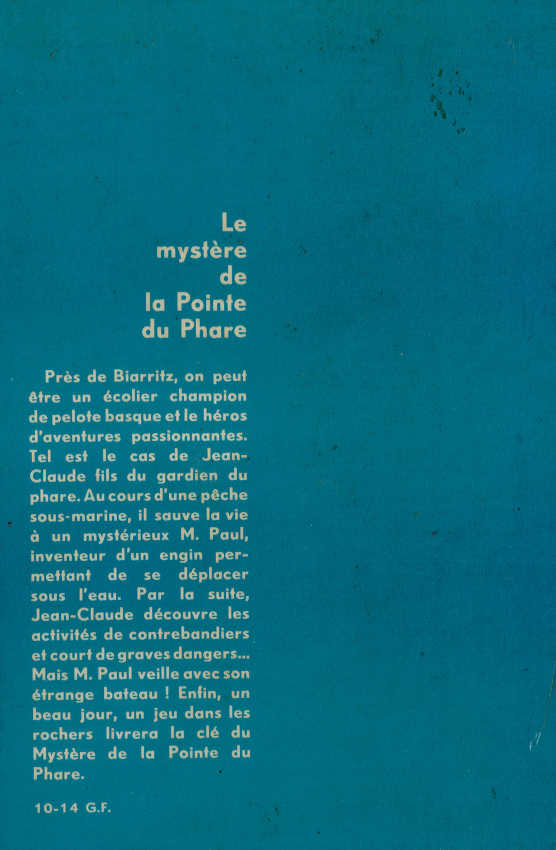 Le mystère de la Pointe du Phare

Près de Biarritz, on peut être un écolier champion de pelote basque et le héros d'aventures passionnantes. Tel est le cas de Jean-Claude fils du gardien du phare. Au cours d'une pêche sous-marine, il sauve la vie à un mystérieux M. Paul, inventeur d'un engin permettant de se déplacer sous l'eau. Par la suite, Jean-Claude découvre les activités de contrebandiers et court de graves dangers... Mais M. Paul veille avec son étrange bateau ! Enfin, un beau jour, un jeu dans les rochers livrera la clé du Mystère de la Pointe du Phare.

10-14 G.F.